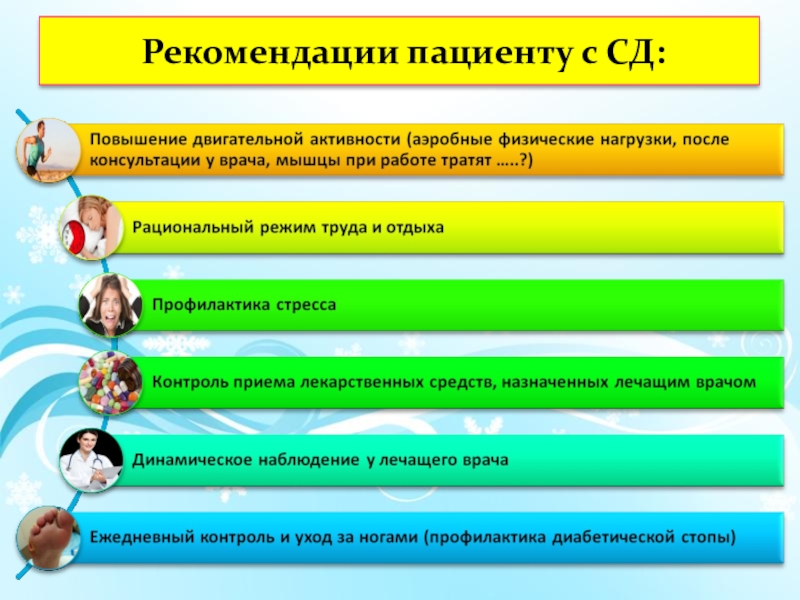 Рекомендации пациенту с СД:

Повышение двигательной активности (аэробные физические нагрузки, после консультации у врача, мышцы при работе тратят …..?)

Рациональный режим труда и отдыха

Профилактика стресса

Контроль приема лекарственных средств, назначенных лечащим врачом

Динамическое наблюдение у лечащего врача

Ежедневный контроль и уход за ногами (профилактика диабетической стопы)